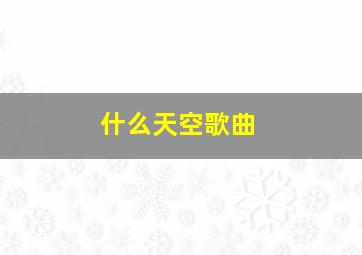 什么天空歌曲